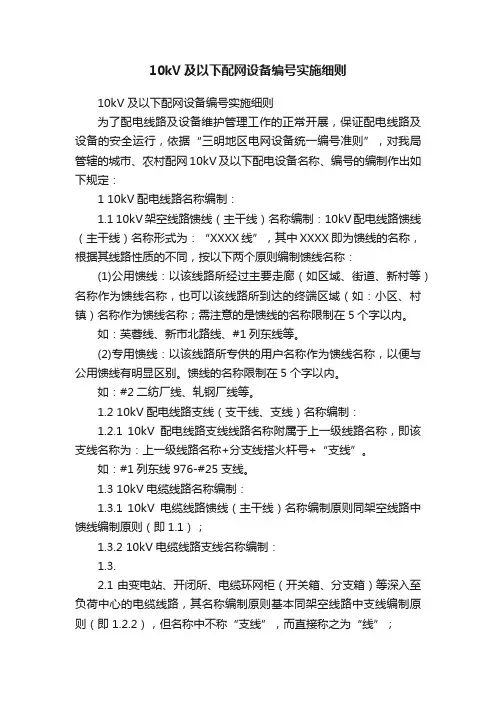 10kV 及以下配网设备编号实施细则

10kV 及以下配网设备编号实施细则

为了配电线路及设备维护管理工作的正常开展，保证配电线路及设备的安全运行，依据“三明地区电网设备统一编号准则”，对我局管辖的城市、农村配网 10kV 及以下配电设备名称、编号的编制作出如下规定：

1 10kV 配电线路名称编制：

1.1 10kV 架空线路馈线（主干线）名称编制：10kV 配电线路馈线（主干线）名称形式为：“XXXX 线”，其中 XXXX 即为馈线的名称，根据其线路性质的不同，按以下两个原则编制馈线名称：

(1)公用馈线：以该线路所经过主要走廊（如区域、街道、新村等）名称作为馈线名称，也可以该线路所到达的终端区域（如：小区、村镇）名称作为馈线名称；需注意的是馈线的名称限制在 5 个字以内。

如：芙蓉线、新市北路线、#1 列东线等。

(2)专用馈线：以该线路所专供的用户名称作为馈线名称，以便与公用馈线有明显区别。馈线的名称限制在 5 个字以内。

如：#2 二纺厂线、轧钢厂线等。

1.2 10kV 配电线路支线（支干线、支线）名称编制：

1.2.1 10kV 配电线路支线线路名称附属于上一级线路名称，即该支线名称为：上一级线路名称+分支线搭火杆号+“支线”。

如：#1 列东线 976-#25 支线。

1.3 10kV 电缆线路名称编制：

1.3.1 10kV 电缆线路馈线（主干线）名称编制原则同架空线路中馈线编制原则（即 1.1）；

1.3.2 10kV 电缆线路支线名称编制：

1.3.

2.1 由变电站、开闭所、电缆环网柜（开关箱、分支箱）等深入至负荷中心的电缆线路，其名称编制原则基本同架空线路中支线编制原则（即 1.2.2），但名称中不称“支线”，而直接称之为“线”；